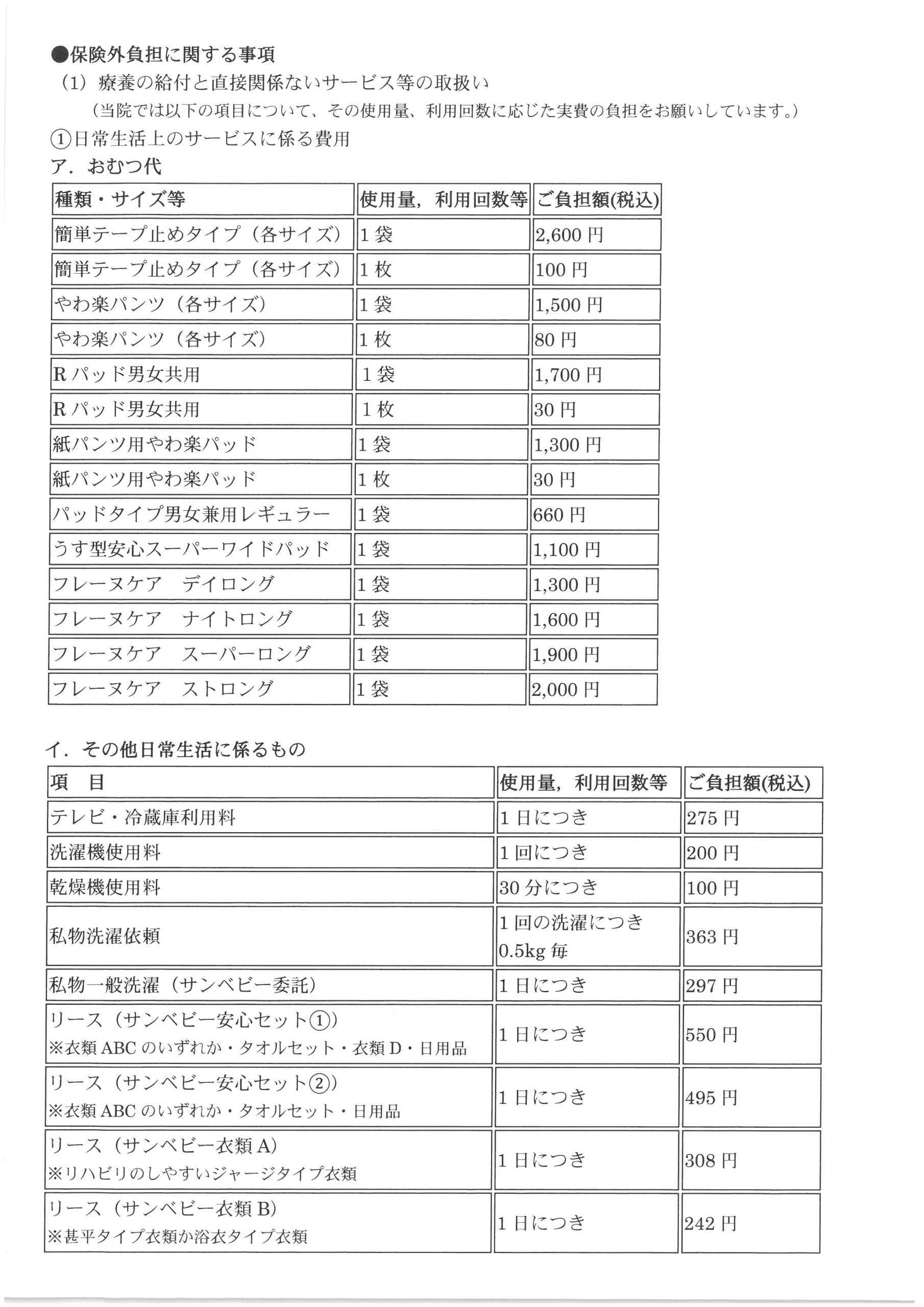 ●保険外負担に関する事項

（1）療養の給付と直接関係ないサービス等の取扱い

（当院では以下の項目について、その使用量、利用回数に応じた実費の負担をお願いしています。）

①日常生活上のサービスに係る費用

ア．おむつ代

| 種類・サイズ等 | 使用量，利用回数等 | ご負担額(税込) |
|---|---|---|
| 簡単テープ止めタイプ（各サイズ） | 1 袋 | 2,600 円 |
| 簡単テープ止めタイプ（各サイズ） | 1 枚 | 100 円 |
| やわ楽パンツ（各サイズ） | 1 袋 | 1,500 円 |
| やわ楽パンツ（各サイズ） | 1 枚 | 80 円 |
| R パッド男女共用 | 1 袋 | 1,700 円 |
| R パッド男女共用 | 1 枚 | 30 円 |
| 紙パンツ用やわ楽パッド | 1 袋 | 1,300 円 |
| 紙パンツ用やわ楽パッド | 1 枚 | 30 円 |
| パッドタイプ男女兼用レギュラー | 1 袋 | 660 円 |
| うす型安心スーパーワイドパッド | 1 袋 | 1,100 円 |
| フレーヌケア　デイロング | 1 袋 | 1,300 円 |
| フレーヌケア　ナイトロング | 1 袋 | 1,600 円 |
| フレーヌケア　スーパーロング | 1 袋 | 1,900 円 |
| フレーヌケア　ストロング | 1 袋 | 2,000 円 |

イ．その他日常生活に係るもの

| 項　目 | 使用量，利用回数等 | ご負担額(税込) |
|---|---|---|
| テレビ・冷蔵庫利用料 | 1 日につき | 275 円 |
| 洗濯機使用料 | 1 回につき | 200 円 |
| 乾燥機使用料 | 30 分につき | 100 円 |
| 私物洗濯依頼 | 1 回の洗濯につき 0.5kg 毎 | 363 円 |
| 私物一般洗濯（サンベビー委託） | 1 日につき | 297 円 |
| リース（サンベビー安心セット①） ※衣類 ABC のいずれか・タオルセット・衣類 D・日用品 | 1 日につき | 550 円 |
| リース（サンベビー安心セット②） ※衣類 ABC のいずれか・タオルセット・日用品 | 1 日につき | 495 円 |
| リース（サンベビー衣類 A） ※リハビリのしやすいジャージタイプ衣類 | 1 日につき | 308 円 |
| リース（サンベビー衣類 B） ※甚平タイプ衣類か浴衣タイプ衣類 | 1 日につき | 242 円 |